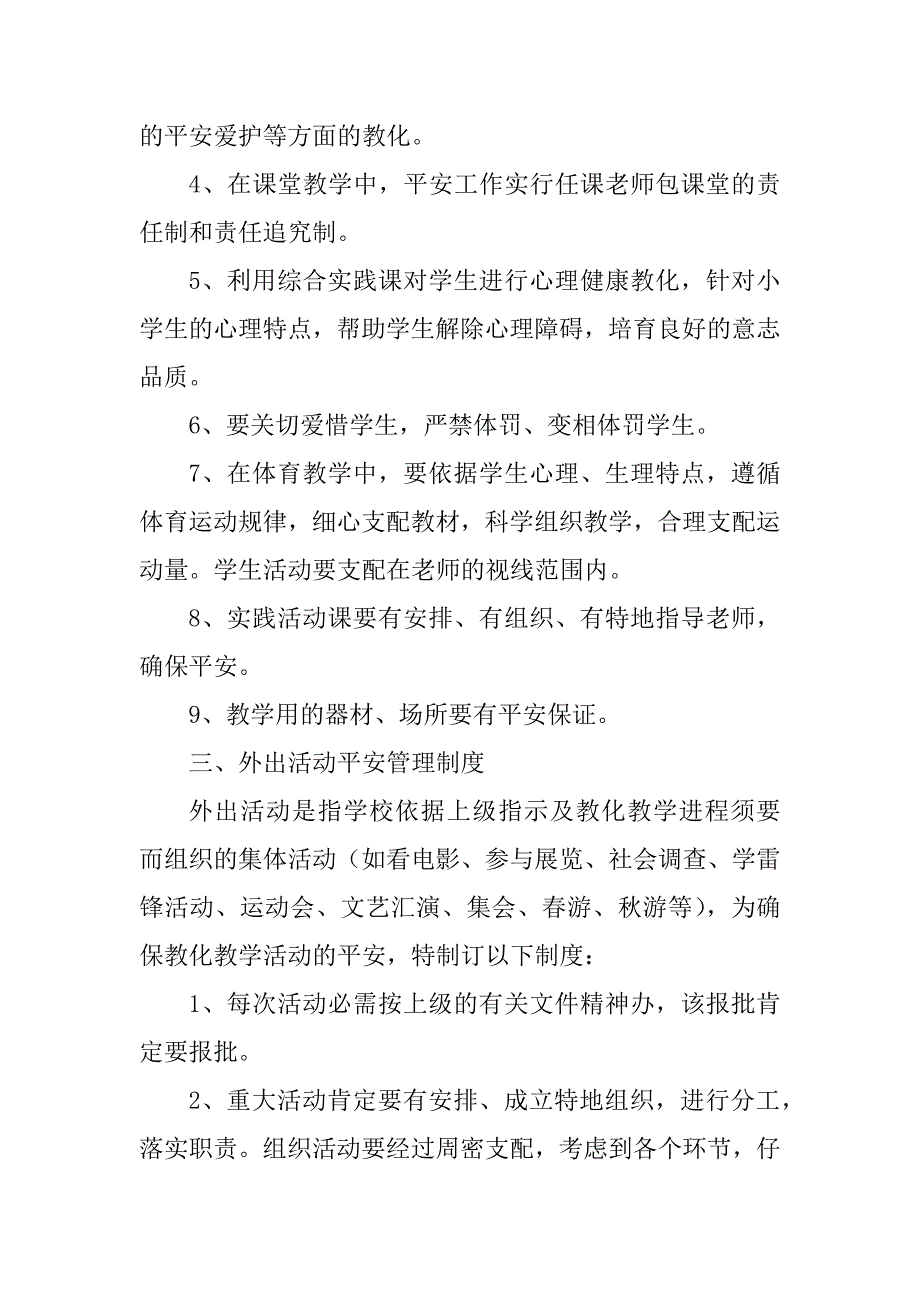 的平安爱护等方面的教化。

4、在课堂教学中，平安工作实行任课老师包课堂的责任制和责任追究制。

5、利用综合实践课对学生进行心理健康教化，针对小学生的心理特点，帮助学生解除心理障碍，培育良好的意志品质。

6、要关切爱惜学生，严禁体罚、变相体罚学生。

7、在体育教学中，要依据学生心理、生理特点，遵循体育运动规律，细心支配教材，科学组织教学，合理支配运动量。学生活动要支配在老师的视线范围内。

8、实践活动课要有安排、有组织、有特地指导老师，确保平安。

9、教学用的器材、场所要有平安保证。

三、外出活动平安管理制度

外出活动是指学校依据上级指示及教化教学进程须要而组织的集体活动（如看电影、参与展览、社会调查、学雷锋活动、运动会、文艺汇演、集会、春游、秋游等），为确保教化教学活动的平安，特制订以下制度：

1、每次活动必需按上级的有关文件精神办，该报批肯定要报批。

2、重大活动肯定要有安排、成立特地组织，进行分工，落实职责。组织活动要经过周密支配，考虑到各个环节，仔